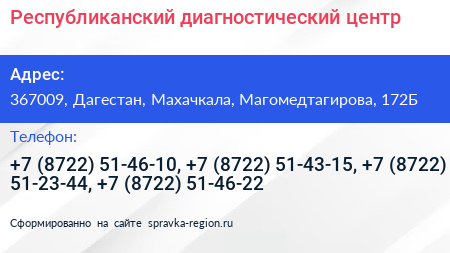 Республиканский диагностический центр

Адрес:

367009, Дагестан, Махачкала, Магомедтагирова, 172Б

Телефон:

+7 (8722) 51-46-10, +7 (8722) 51-43-15, +7 (8722) 51-23-44, +7 (8722) 51-46-22

Сформированно на сайте spravka-region.ru